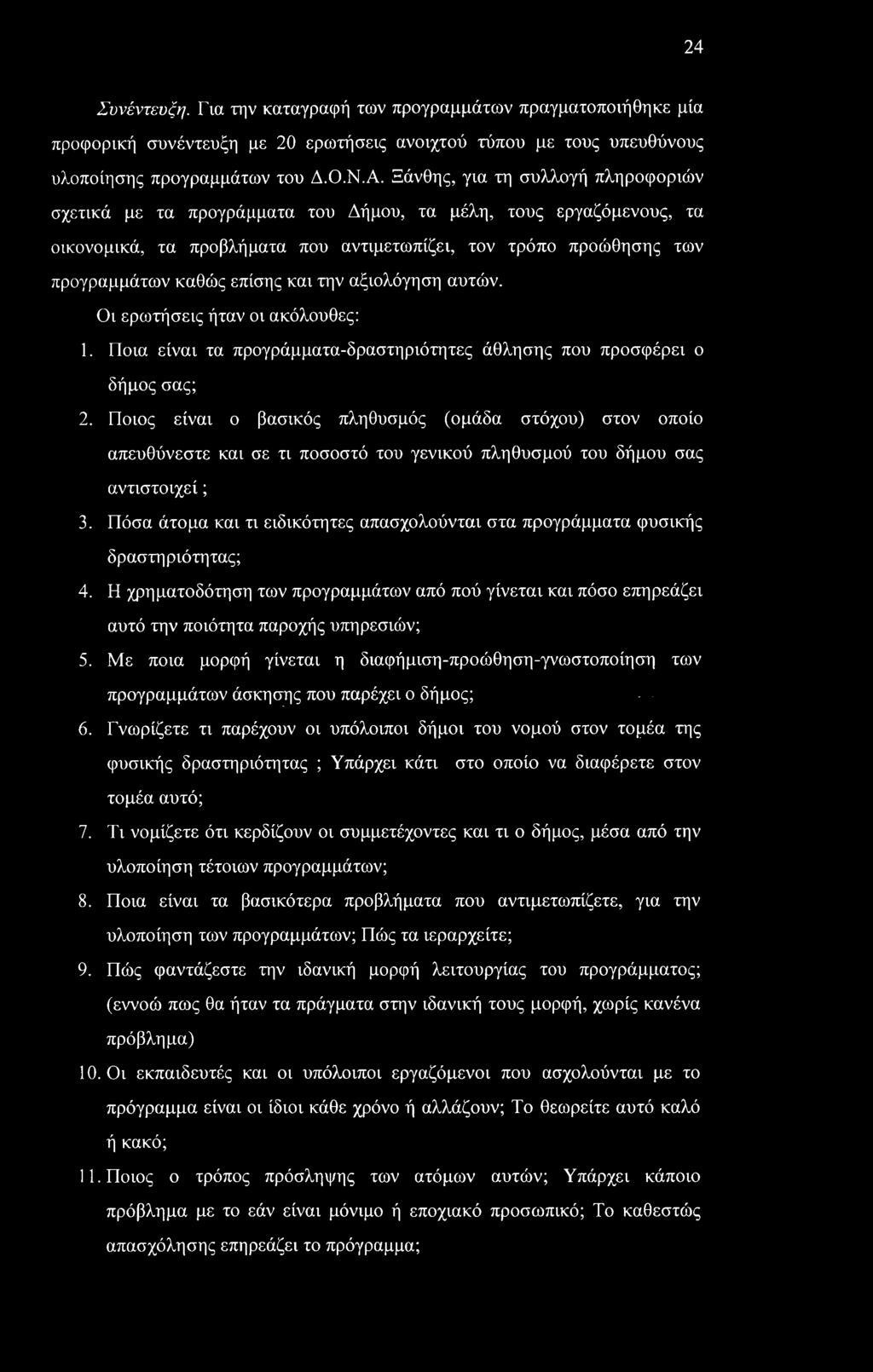 24

Συνέντευξη. Για την καταγραφή των προγραμμάτων πραγματοποιήθηκε μία προφορική συνέντευξη με 20 ερωτήσεις ανοιχτού τύπου με τους υπευθύνους υλοποίησης προγραμμάτων του Δ.Ο.Ν.Α. Ξάνθης, για τη συλλογή πληροφοριών σχετικά με τα προγράμματα του Δήμου, τα μέλη, τους εργαζόμενους, τα οικονομικά, τα προβλήματα που αντιμετωπίζει, τον τρόπο προώθησης των προγραμμάτων καθώς επίσης και την αξιολόγηση αυτών.

Οι ερωτήσεις ήταν οι ακόλουθες:

1. Ποια είναι τα προγράμματα-δραστηριότητες άθλησης που προσφέρει ο δήμος σας;

2. Ποιος είναι ο βασικός πληθυσμός (ομάδα στόχου) στον οποίο απευθύνεστε και σε τι ποσοστό του γενικού πληθυσμού του δήμου σας αντιστοιχεί ;

3. Πόσα άτομα και τι ειδικότητες απασχολούνται στα προγράμματα φυσικής δραστηριότητας;

4. Η χρηματοδότηση των προγραμμάτων από πού γίνεται και πόσο επηρεάζει αυτό την ποιότητα παροχής υπηρεσιών;

5. Με ποια μορφή γίνεται η διαφήμιση-προώθηση-γνωστοποίηση των προγραμμάτων άσκησης που παρέχει ο δήμος;

6. Γνωρίζετε τι παρέχουν οι υπόλοιποι δήμοι του νομού στον τομέα της φυσικής δραστηριότητας ; Υπάρχει κάτι στο οποίο να διαφέρετε στον τομέα αυτό;

7. Τι νομίζετε ότι κερδίζουν οι συμμετέχοντες και τι ο δήμος, μέσα από την υλοποίηση τέτοιων προγραμμάτων;

8. Ποια είναι τα βασικότερα προβλήματα που αντιμετωπίζετε, για την υλοποίηση των προγραμμάτων; Πώς τα ιεραρχείτε;

9. Πώς φαντάζεστε την ιδανική μορφή λειτουργίας του προγράμματος; (εννοώ πως θα ήταν τα πράγματα στην ιδανική τους μορφή, χωρίς κανένα πρόβλημα)

10. Οι εκπαιδευτές και οι υπόλοιποι εργαζόμενοι που ασχολούνται με το πρόγραμμα είναι οι ίδιοι κάθε χρόνο ή αλλάζουν; Το θεωρείτε αυτό καλό ή κακό;

11. Ποιος ο τρόπος πρόσληψης των ατόμων αυτών; Υπάρχει κάποιο πρόβλημα με το εάν είναι μόνιμο ή εποχιακό προσωπικό; Το καθεστώς απασχόλησης επηρεάζει το πρόγραμμα;